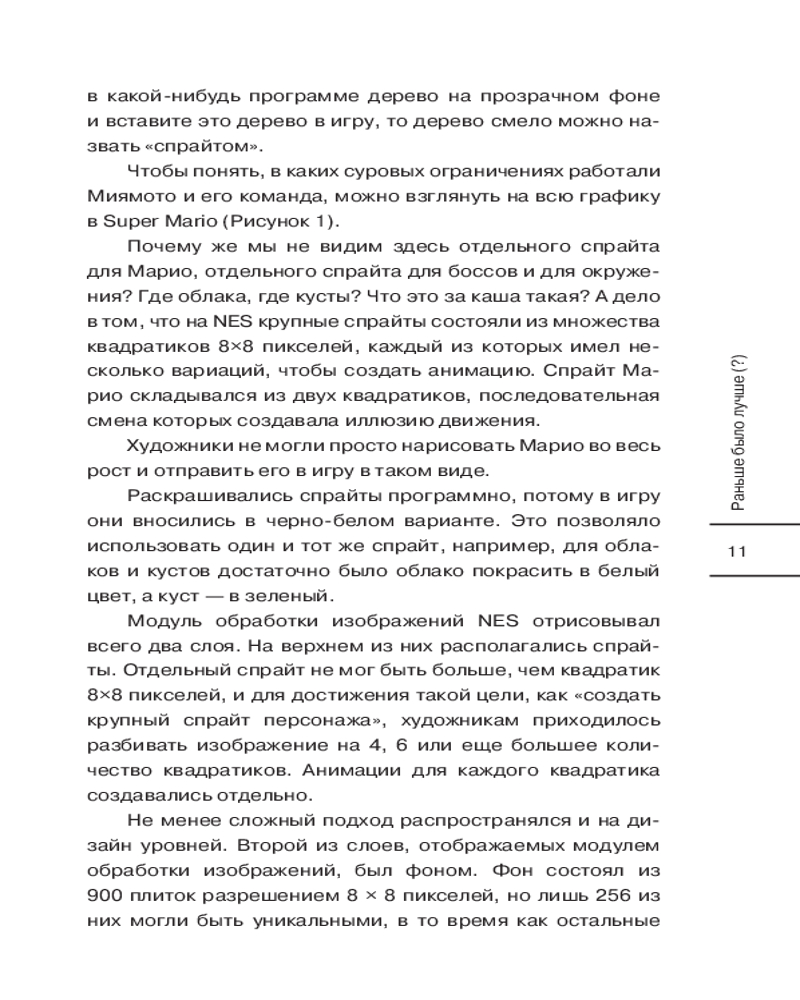 в какой-нибудь программе дерево на прозрачном фоне и вставите это дерево в игру, то дерево смело можно назвать «спрайтом».

Чтобы понять, в каких суровых ограничениях работали Миямото и его команда, можно взглянуть на всю графику в Super Mario (Рисунок 1).

Почему же мы не видим здесь отдельного спрайта для Марио, отдельного спрайта для боссов и для окружения? Где облака, где кусты? Что это за каша такая? А дело в том, что на NES крупные спрайты состояли из множества квадратиков 8×8 пикселей, каждый из которых имел несколько вариаций, чтобы создать анимацию. Спрайт Марио складывался из двух квадратиков, последовательная смена которых создавала иллюзию движения.

Художники не могли просто нарисовать Марио во весь рост и отправить его в игру в таком виде.

Раскрашивались спрайты программно, потому в игру они вносились в черно-белом варианте. Это позволяло использовать один и тот же спрайт, например, для облаков и кустов достаточно было облако покрасить в белый цвет, а куст — в зеленый.

Модуль обработки изображений NES отрисовывал всего два слоя. На верхнем из них располагались спрайты. Отдельный спрайт не мог быть больше, чем квадратик 8×8 пикселей, и для достижения такой цели, как «создать крупный спрайт персонажа», художникам приходилось разбивать изображение на 4, 6 или еще большее количество квадратиков. Анимации для каждого квадратика создавались отдельно.

Не менее сложный подход распространялся и на дизайн уровней. Второй из слоев, отображаемых модулем обработки изображений, был фоном. Фон состоял из 900 плиток разрешением 8 × 8 пикселей, но лишь 256 из них могли быть уникальными, в то время как остальные

Раньше было лучше (?)

11